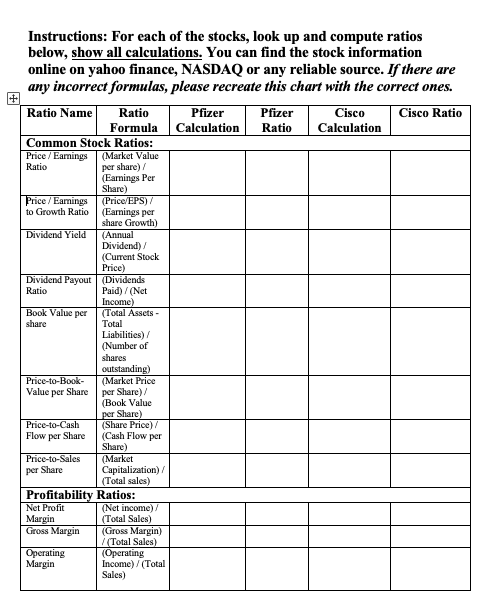 Instructions: For each of the stocks, look up and compute ratios below, show all calculations. You can find the stock information online on yahoo finance, NASDAQ or any reliable source. If there are any incorrect formulas, please recreate this chart with the correct ones.

| Ratio Name | Ratio Formula | Pfizer Calculation | Pfizer Ratio | Cisco Calculation | Cisco Ratio |
|---|---|---|---|---|---|
| Common Stock Ratios: | | | | | |
| Price / Earnings Ratio | (Market Value per share) / (Earnings Per Share) | | | | |
| Price / Earnings to Growth Ratio | (Price/EPS) / (Earnings per share Growth) | | | | |
| Dividend Yield | (Annual Dividend) / (Current Stock Price) | | | | |
| Dividend Payout Ratio | (Dividends Paid) / (Net Income) | | | | |
| Book Value per share | (Total Assets - Total Liabilities) / (Number of shares outstanding) | | | | |
| Price-to-Book-Value per Share | (Market Price per Share) / (Book Value per Share) | | | | |
| Price-to-Cash Flow per Share | (Share Price) / (Cash Flow per Share) | | | | |
| Price-to-Sales per Share | (Market Capitalization) / (Total sales) | | | | |
| Profitability Ratios: | | | | | |
| Net Profit Margin | (Net income) / (Total Sales) | | | | |
| Gross Margin | (Gross Margin) / (Total Sales) | | | | |
| Operating Margin | (Operating Income) / (Total Sales) | | | | |